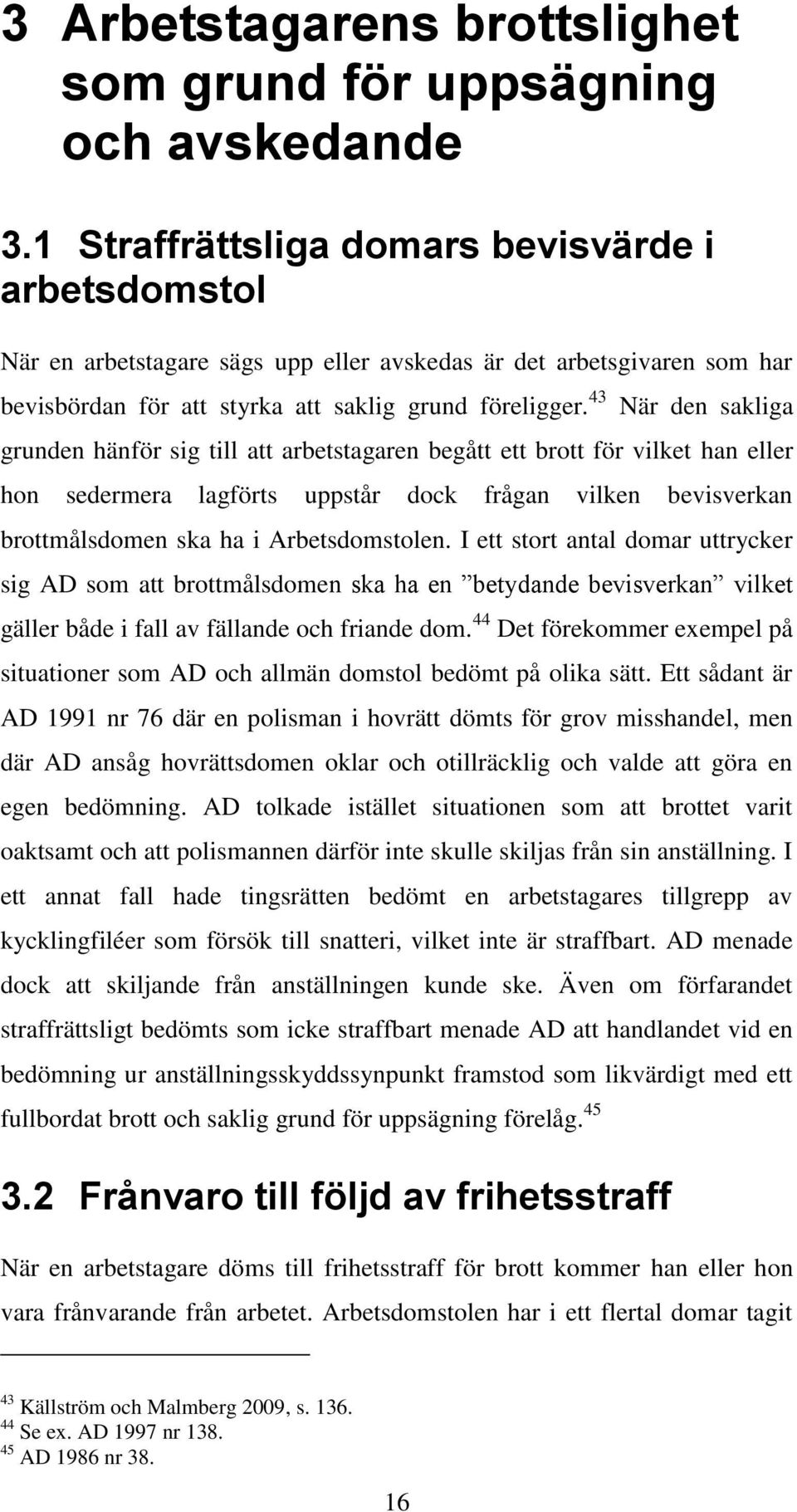 3 Arbetstagarens brottslighet som grund för uppsägning och avskedande

3.1 Straffrättsliga domars bevisvärde i arbetsdomstol

När en arbetstagare sägs upp eller avskedas är det arbetsgivaren som har bevisbördan för att styrka att saklig grund föreligger.$^{43}$ När den sakliga grunden hänför sig till att arbetstagaren begått ett brott för vilket han eller hon sedermera lagförts uppstår dock frågan vilken bevisverkan brottmålsdomen ska ha i Arbetsdomstolen. I ett stort antal domar uttrycker sig AD som att brottmålsdomen ska ha en ”betydande bevisverkan” vilket gäller både i fall av fällande och friande dom.$^{44}$ Det förekommer exempel på situationer som AD och allmän domstol bedömt på olika sätt. Ett sådant är AD 1991 nr 76 där en polisman i hovrätt dömts för grov misshandel, men där AD ansåg hovrättsdomen oklar och otillräcklig och valde att göra en egen bedömning. AD tolkade istället situationen som att brottet varit oaktsamt och att polismannen därför inte skulle skiljas från sin anställning. I ett annat fall hade tingsrätten bedömt en arbetstagares tillgrepp av kycklingfiléer som försök till snatteri, vilket inte är straffbart. AD menade dock att skiljande från anställningen kunde ske. Även om förfarandet straffrättsligt bedömts som icke straffbart menade AD att handlandet vid en bedömning ur anställningsskyddssynpunkt framstod som likvärdigt med ett fullbordat brott och saklig grund för uppsägning förelåg.$^{45}$

3.2 Frånvaro till följd av frihetsstraff

När en arbetstagare döms till frihetsstraff för brott kommer han eller hon vara frånvarande från arbetet. Arbetsdomstolen har i ett flertal domar tagit

$^{43}$ Källström och Malmberg 2009, s. 136.
$^{44}$ Se ex. AD 1997 nr 138.
$^{45}$ AD 1986 nr 38.

16